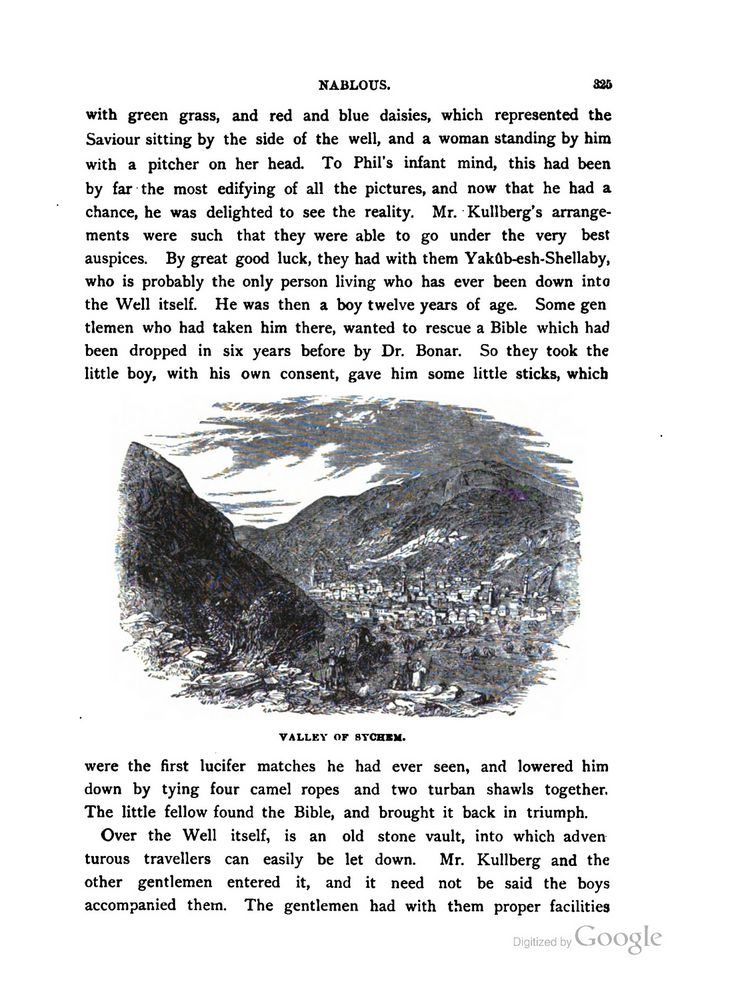 NABLOUS. 325

with green grass, and red and blue daisies, which represented the Saviour sitting by the side of the well, and a woman standing by him with a pitcher on her head. To Phil's infant mind, this had been by far the most edifying of all the pictures, and now that he had a chance, he was delighted to see the reality. Mr. Kullberg's arrangements were such that they were able to go under the very best auspices. By great good luck, they had with them Yakûb-esh-Shellaby, who is probably the only person living who has ever been down into the Well itself. He was then a boy twelve years of age. Some gentlemen who had taken him there, wanted to rescue a Bible which had been dropped in six years before by Dr. Bonar. So they took the little boy, with his own consent, gave him some little sticks, which

VALLEY OF SYCHEM.

were the first lucifer matches he had ever seen, and lowered him down by tying four camel ropes and two turban shawls together. The little fellow found the Bible, and brought it back in triumph.

Over the Well itself, is an old stone vault, into which adventurous travellers can easily be let down. Mr. Kullberg and the other gentlemen entered it, and it need not be said the boys accompanied them. The gentlemen had with them proper facilities

Digitized by Google